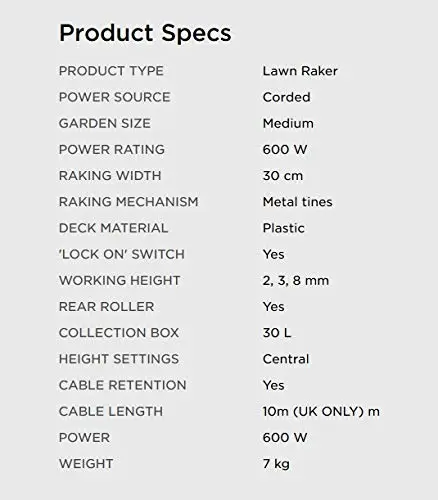 Product Specs

PRODUCT TYPE Lawn Raker
POWER SOURCE Corded
GARDEN SIZE Medium
POWER RATING 600 W
RAKING WIDTH 30 cm
RAKING MECHANISM Metal tines
DECK MATERIAL Plastic
'LOCK ON' SWITCH Yes
WORKING HEIGHT 2, 3, 8 mm
REAR ROLLER Yes
COLLECTION BOX 30 L
HEIGHT SETTINGS Central
CABLE RETENTION Yes
CABLE LENGTH 10m (UK ONLY) m
POWER 600 W
WEIGHT 7 kg